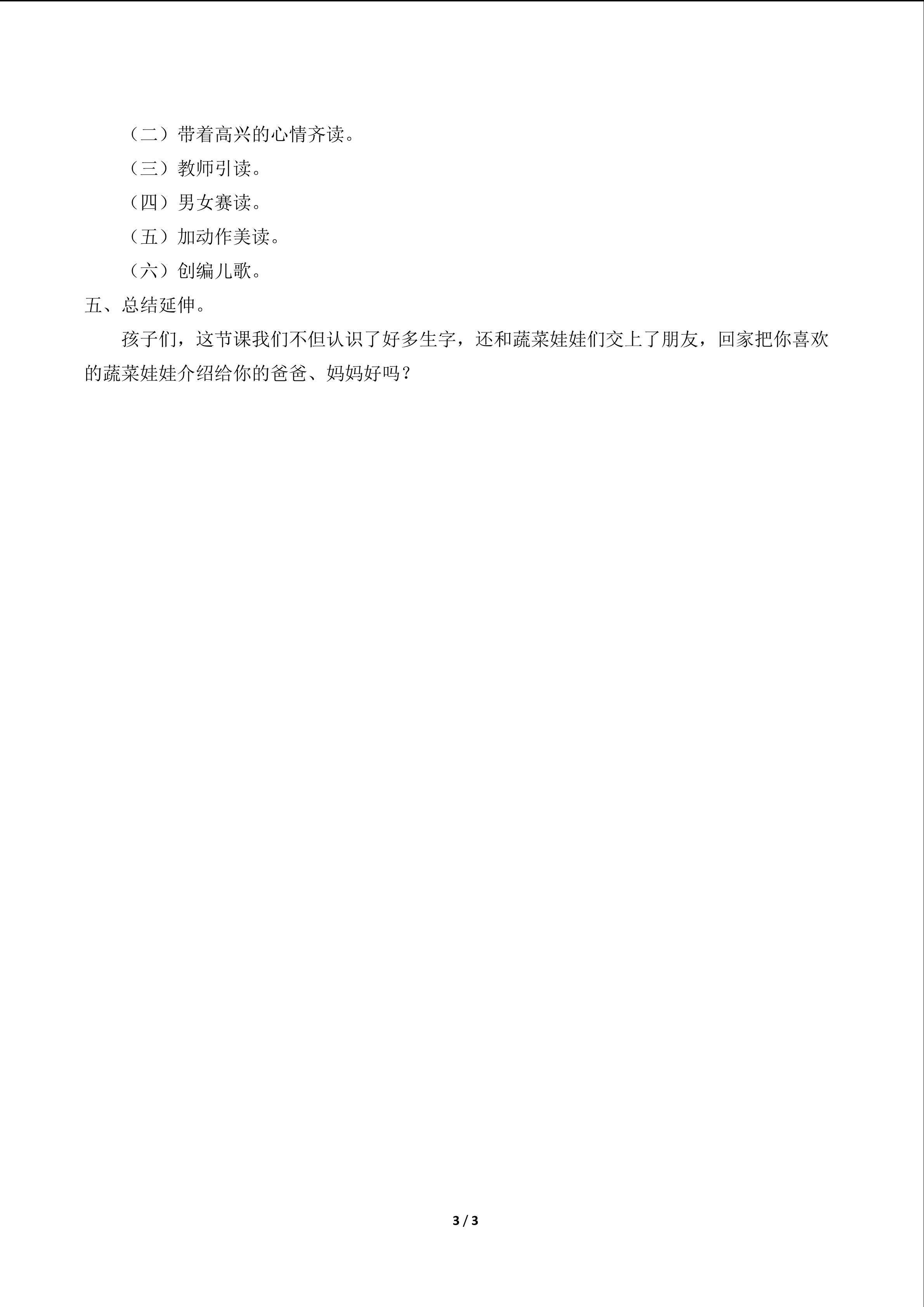 （二）带着高兴的心情齐读。

（三）教师引读。

（四）男女赛读。

（五）加动作美读。

（六）创编儿歌。

五、总结延伸。

孩子们，这节课我们不但认识了好多生字，还和蔬菜娃娃们交上了朋友，回家把你喜欢的蔬菜娃娃介绍给你的爸爸、妈妈好吗？

3 / 3